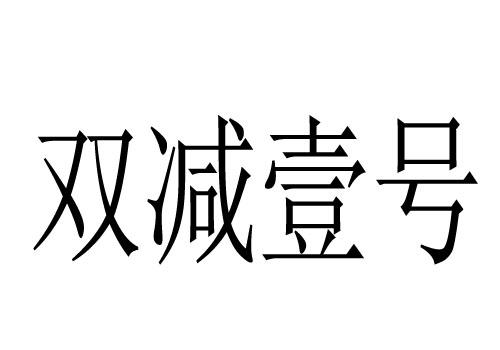 双减壹号